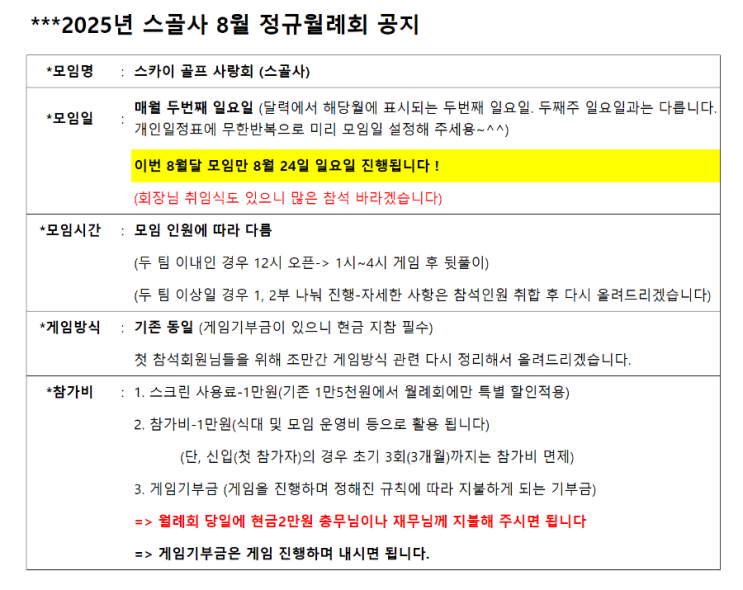 ***2025년 스골사 8월 정규월례회 공지

*모임명 : 스카이 골프 사랑회 (스골사)

*모임일 : 매월 두번째 일요일 (달력에서 해당월에 표시되는 두번째 일요일. 두째주 일요일과는 다릅니다. 개인일정표에 무한반복으로 미리 모임일 설정해 주세용~^^)

이번 8월달 모임만 8월 24일 일요일 진행됩니다 !

(회장님 취임식도 있으니 많은 참석 바라겠습니다)

*모임시간 : 모임 인원에 따라 다름

(두 팀 이내인 경우 12시 오픈-> 1시~4시 게임 후 뒷풀이)

(두 팀 이상일 경우 1, 2부 나눠 진행-자세한 사항은 참석인원 취합 후 다시 올려드리겠습니다)

*게임방식 : 기존 동일 (게임기부금이 있으니 현금 지참 필수)

첫 참석회원님들을 위해 조만간 게임방식 관련 다시 정리해서 올려드리겠습니다.

*참가비 : 1. 스크린 사용료-1만원(기존 1만5천원에서 월례회에만 특별 할인적용)

2. 참가비-1만원(식대 및 모임 운영비 등으로 활용 됩니다)

(단, 신입(첫 참가자)의 경우 초기 3회(3개월)까지는 참가비 면제)

3. 게임기부금 (게임을 진행하며 정해진 규칙에 따라 지불하게 되는 기부금)

=> 월례회 당일에 현금2만원 총무님이나 재무님께 지불해 주시면 됩니다

=> 게임기부금은 게임 진행하며 내시면 됩니다.